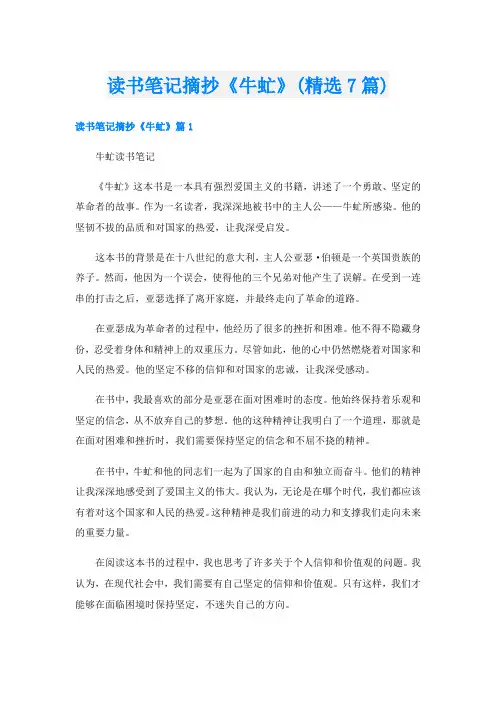 读书笔记摘抄《牛虻》(精选7篇)

读书笔记摘抄《牛虻》篇1

牛虻读书笔记

《牛虻》这本书是一本具有强烈爱国主义的书籍，讲述了一个勇敢、坚定的革命者的故事。作为一名读者，我深深地被书中的主人公——牛虻所感染。他的坚韧不拔的品质和对国家的热爱，让我深受启发。

这本书的背景是在十八世纪的意大利，主人公亚瑟·伯顿是一个英国贵族的养子。然而，他因为一个误会，使得他的三个兄弟对他产生了误解。在受到一连串的打击之后，亚瑟选择了离开家庭，并最终走向了革命的道路。

在亚瑟成为革命者的过程中，他经历了很多的挫折和困难。他不得不隐藏身份，忍受着身体和精神上的双重压力。尽管如此，他的心中仍然燃烧着对国家和人民的热爱。他的坚定不移的信仰和对国家的忠诚，让我深受感动。

在书中，我最喜欢的部分是亚瑟在面对困难时的态度。他始终保持着乐观和坚定的信念，从不放弃自己的梦想。他的这种精神让我明白了一个道理，那就是在面对困难和挫折时，我们需要保持坚定的信念和不屈不挠的精神。

在书中，牛虻和他的同志们一起为了国家的自由和独立而奋斗。他们的精神让我深深地感受到了爱国主义的伟大。我认为，无论是在哪个时代，我们都应该有着对这个国家和人民的热爱。这种精神是我们前进的动力和支撑我们走向未来的重要力量。

在阅读这本书的过程中，我也思考了许多关于个人信仰和价值观的问题。我认为，在现代社会中，我们需要有自己坚定的信仰和价值观。只有这样，我们才能够在面临困境时保持坚定，不迷失自己的方向。